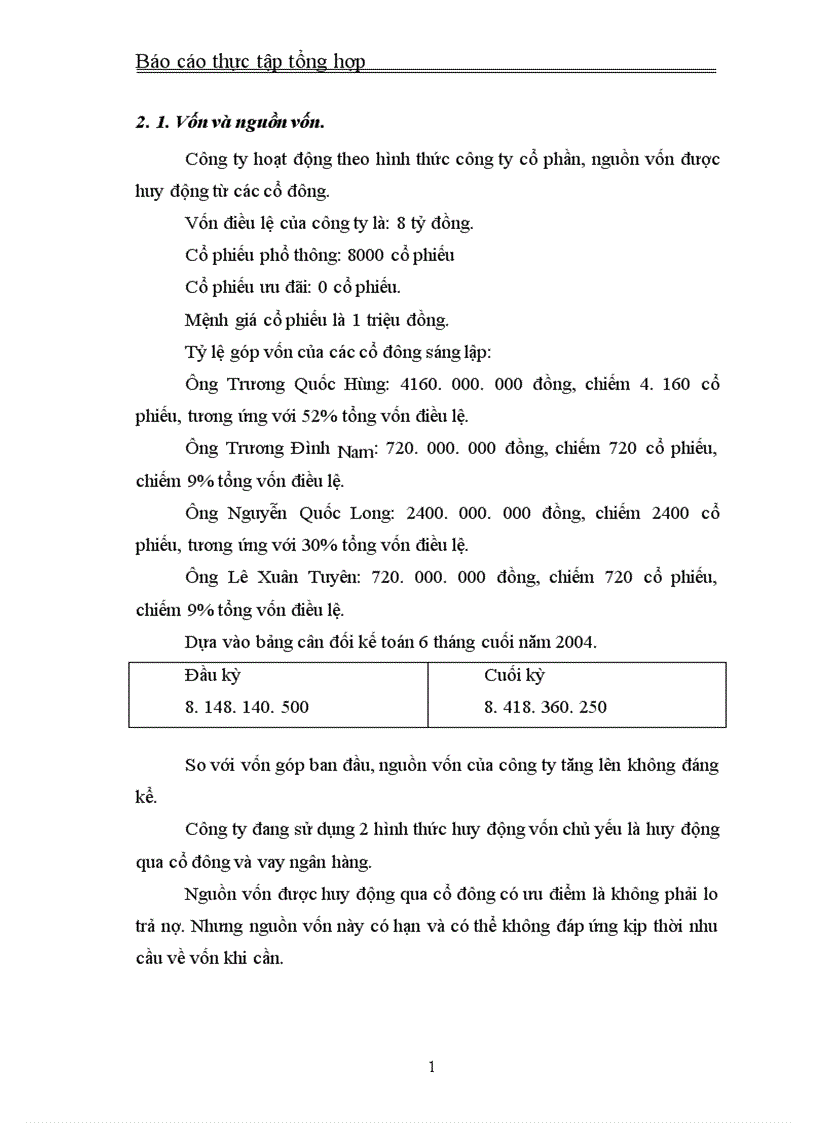 Báo cáo thực tập tổng hợp

2. 1. Vốn và nguồn vốn.

Công ty hoạt động theo hình thức công ty cổ phần, nguồn vốn được huy động từ các cổ đông.

Vốn điều lệ của công ty là: 8 tỷ đồng.

Cổ phiếu phổ thông: 8000 cổ phiếu

Cổ phiếu ưu đãi: 0 cổ phiếu.

Mệnh giá cổ phiếu là 1 triệu đồng.

Tỷ lệ góp vốn của các cổ đông sáng lập:

Ông Trương Quốc Hùng: 4160. 000. 000 đồng, chiếm 4. 160 cổ phiếu, tương ứng với 52% tổng vốn điều lệ.

Ông Trương Đình Nam: 720. 000. 000 đồng, chiếm 720 cổ phiếu, chiếm 9% tổng vốn điều lệ.

Ông Nguyễn Quốc Long: 2400. 000. 000 đồng, chiếm 2400 cổ phiếu, tương ứng với 30% tổng vốn điều lệ.

Ông Lê Xuân Tuyên: 720. 000. 000 đồng, chiếm 720 cổ phiếu, chiếm 9% tổng vốn điều lệ.

Dựa vào bảng cân đối kế toán 6 tháng cuối năm 2004.

| Đầu kỳ | Cuối kỳ |
|---|---|
| 8. 148. 140. 500 | 8. 418. 360. 250 |

So với vốn góp ban đầu, nguồn vốn của công ty tăng lên không đáng kể.

Công ty đang sử dụng 2 hình thức huy động vốn chủ yếu là huy động qua cổ đông và vay ngân hàng.

Nguồn vốn được huy động qua cổ đông có ưu điểm là không phải lo trả nợ. Nhưng nguồn vốn này có hạn và có thể không đáp ứng kịp thời nhu cầu về vốn khi cần.

1